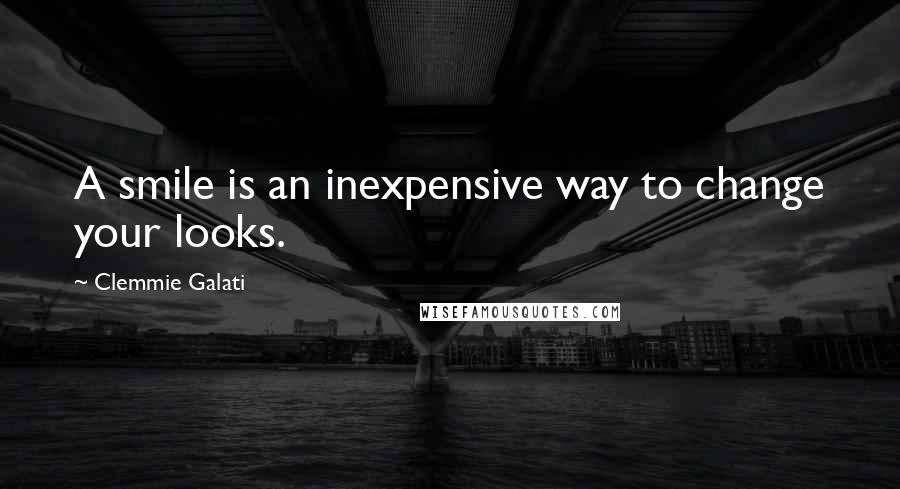 A smile is an inexpensive way to change your looks.

~ Clemmie Galati

WISEFAMOUSQUOTES.COM